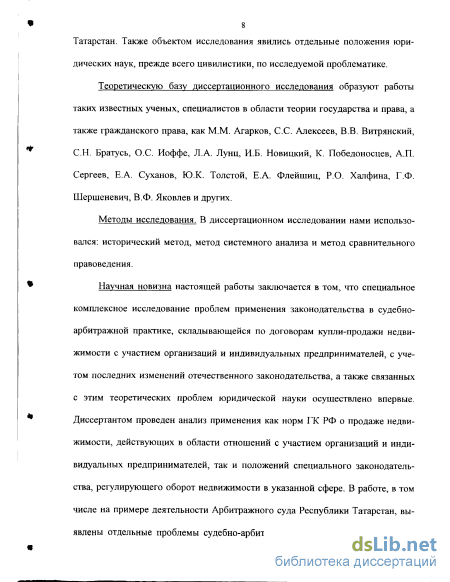 8

Татарстан. Также объектом исследования явились отдельные положения юридических наук, прежде всего цивилистики, по исследуемой проблематике.

Теоретическую базу диссертационного исследования образуют работы таких известных ученых, специалистов в области теории государства и права, а также гражданского права, как М.М. Агарков, С.С. Алексеев, В.В. Витрянский, С.Н. Братусь, О.С. Иоффе, Л.А. Лунц, И.Б. Новицкий, К. Победоносцев, А.П. Сергеев, Е.А. Суханов, Ю.К. Толстой, Е.А. Флейшиц, Р.О. Халфина, Г.Ф. Шершеневич, В.Ф. Яковлев и других.

Методы исследования. В диссертационном исследовании нами использовался: исторический метод, метод системного анализа и метод сравнительного правоведения.

Научная новизна настоящей работы заключается в том, что специальное комплексное исследование проблем применения законодательства в судебно-арбитражной практике, складывающейся по договорам купли-продажи недвижимости с участием организаций и индивидуальных предпринимателей, с учетом последних изменений отечественного законодательства, а также связанных с этим теоретических проблем юридической науки осуществлено впервые. Диссертантом проведен анализ применения как норм ГК РФ о продаже недвижимости, действующих в области отношений с участием организаций и индивидуальных предпринимателей, так и положений специального законодательства, регулирующего оборот недвижимости в указанной сфере. В работе, в том числе на примере деятельности Арбитражного суда Республики Татарстан, выявлены отдельные проблемы судебно-арбит

dsLib.net
библиотека диссертаций